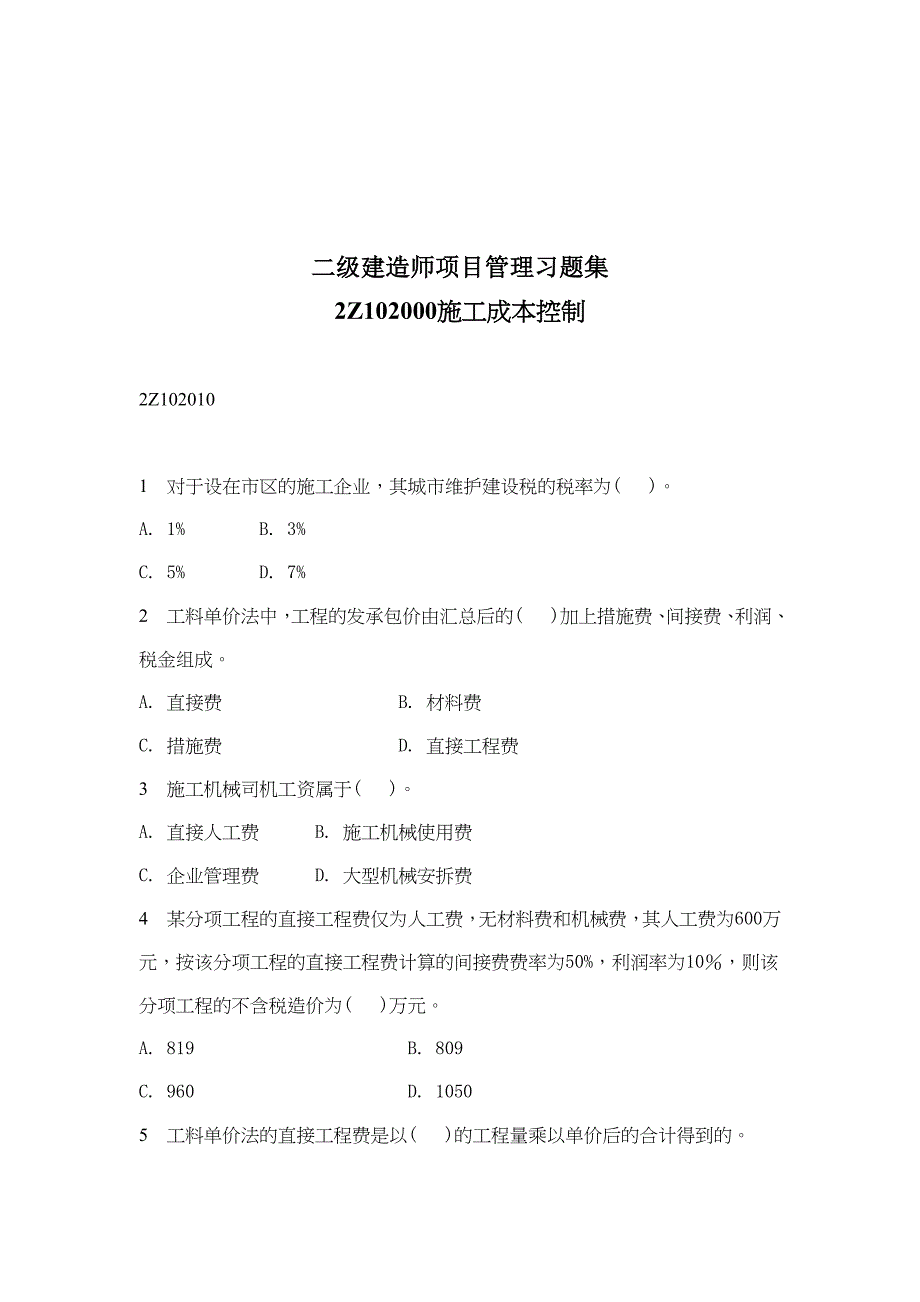 二级建造师项目管理习题集
2Z102000施工成本控制

2Z102010

1　对于设在市区的施工企业，其城市维护建设税的税率为(　)。

A. 1%　　B. 3%

C. 5%　　D. 7%

2　工料单价法中，工程的发承包价由汇总后的(　)加上措施费、间接费、利润、税金组成。

A. 直接费　　B. 材料费

C. 措施费　　D. 直接工程费

3　施工机械司机工资属于(　)。

A. 直接人工费　　B. 施工机械使用费

C. 企业管理费　　D. 大型机械安拆费

4　某分项工程的直接工程费仅为人工费，无材料费和机械费，其人工费为600万元，按该分项工程的直接工程费计算的间接费费率为50%，利润率为10%，则该分项工程的不含税造价为(　)万元。

A. 819　　B. 809

C. 960　　D. 1050

5　工料单价法的直接工程费是以(　)的工程量乘以单价后的合计得到的。